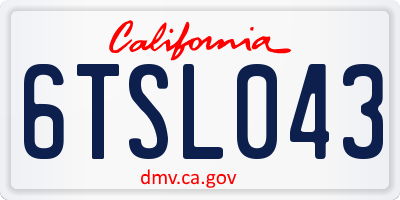 California

6TSL043

dmv.ca.gov